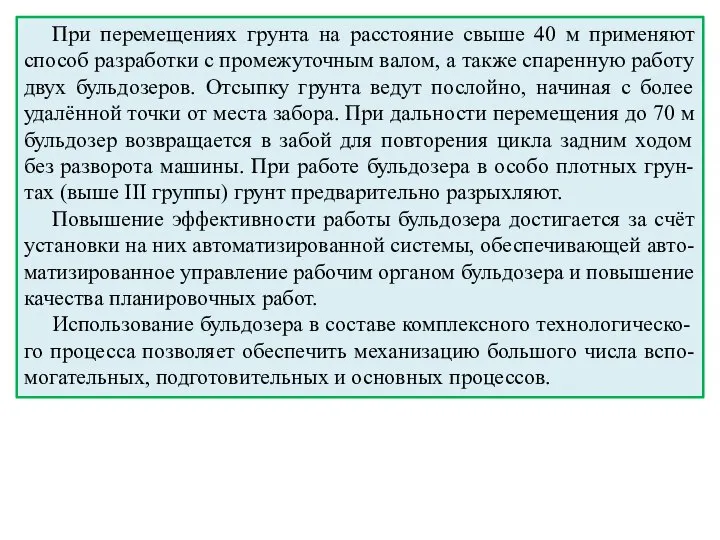 При перемещениях грунта на расстояние свыше 40 м применяют способ разработки с промежуточным валом, а также спаренную работу двух бульдозеров. Отсыпку грунта ведут послойно, начиная с более удалённой точки от места забора. При дальности перемещения до 70 м бульдозер возвращается в забой для повторения цикла задним ходом без разворота машины. При работе бульдозера в особо плотных грунтах (выше III группы) грунт предварительно разрыхляют.

Повышение эффективности работы бульдозера достигается за счёт установки на них автоматизированной системы, обеспечивающей автоматизированное управление рабочим органом бульдозера и повышение качества планировочных работ.

Использование бульдозера в составе комплексного технологического процесса позволяет обеспечить механизацию большого числа вспомогательных, подготовительных и основных процессов.